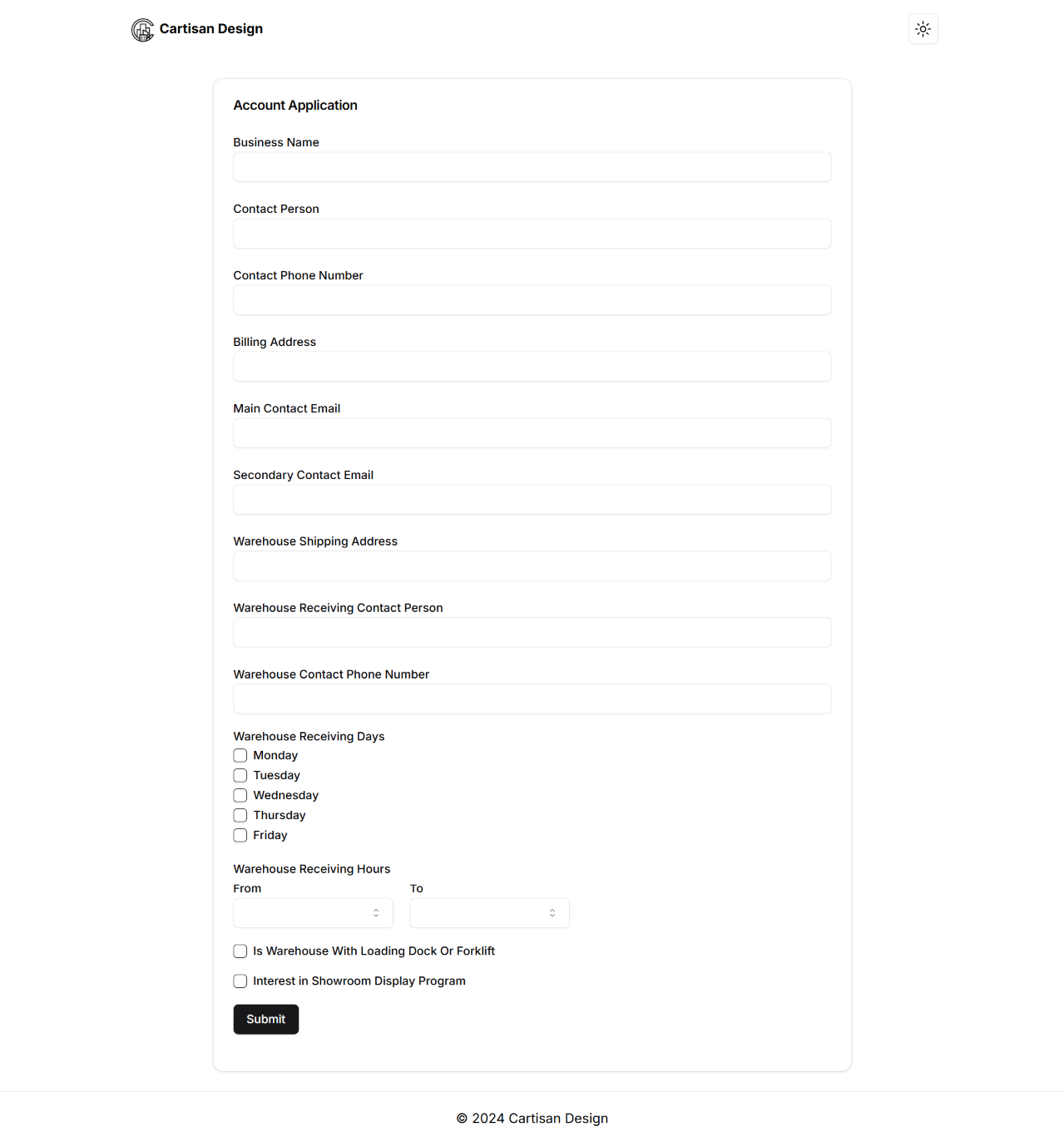 Cartisan Design

Account Application

Business Name

Contact Person

Contact Phone Number

Billing Address

Main Contact Email

Secondary Contact Email

Warehouse Shipping Address

Warehouse Receiving Contact Person

Warehouse Contact Phone Number

Warehouse Receiving Days
Monday
Tuesday
Wednesday
Thursday
Friday

Warehouse Receiving Hours
From
To

Is Warehouse With Loading Dock Or Forklift

Interest in Showroom Display Program

Submit

© 2024 Cartisan Design